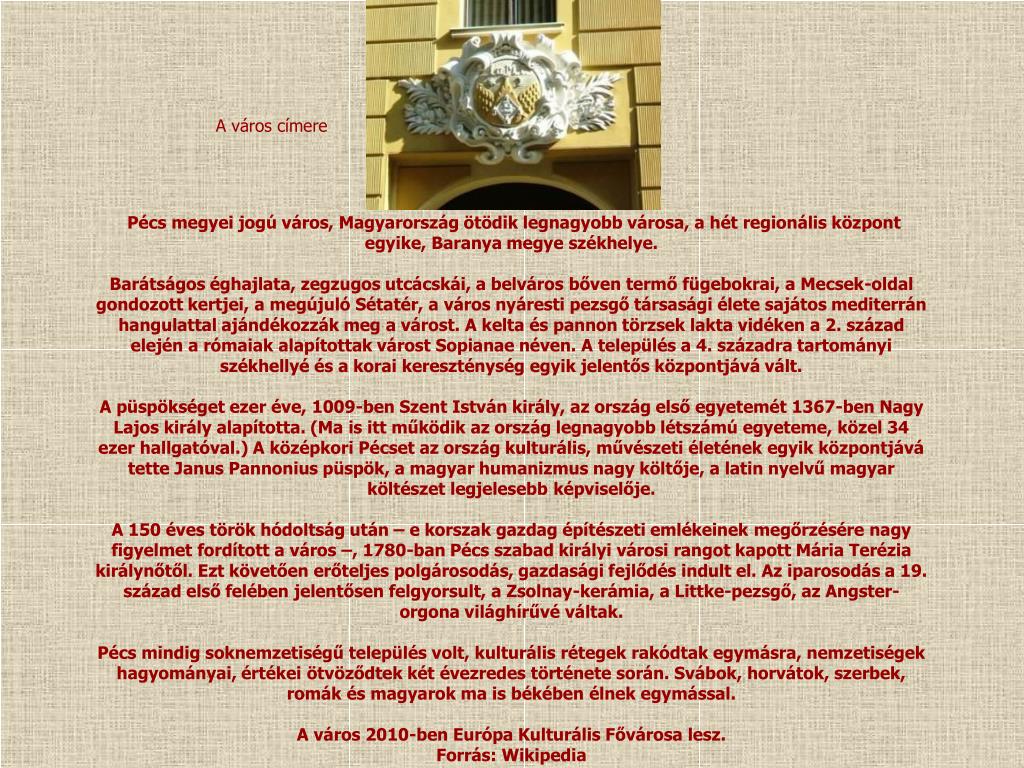 A város címere

Pécs megyei jogú város, Magyarország ötödik legnagyobb városa, a hét regionális központ egyike, Baranya megye székhelye.

Barátságos éghajlata, zegzugos utcácskái, a belváros bőven termő fügebokrai, a Mecsek-oldal gondozott kertjei, a megújuló Sétatér, a város nyáresti pezsgő társasági élete sajátos mediterrán hangulattal ajándékozzák meg a várost. A kelta és pannon törzsek lakta vidéken a 2. század elején a rómaiak alapítottak várost Sopianae néven. A település a 4. századra tartományi székhellyé és a korai kereszténység egyik jelentős központjává vált.

A püspökséget ezer éve, 1009-ben Szent István király, az ország első egyetemét 1367-ben Nagy Lajos király alapította. (Ma is itt működik az ország legnagyobb létszámú egyeteme, közel 34 ezer hallgatóval.) A középkori Pécset az ország kulturális, művészeti életének egyik központjává tette Janus Pannonius püspök, a magyar humanizmus nagy költője, a latin nyelvű magyar költészet legjelesebb képviselője.

A 150 éves török hódoltság után – e korszak gazdag építészeti emlékeinek megőrzésére nagy figyelmet fordított a város –, 1780-ban Pécs szabad királyi városi rangot kapott Mária Terézia királynőtől. Ezt követően erőteljes polgárosodás, gazdasági fejlődés indult el. Az iparosodás a 19. század első felében jelentősen felgyorsult, a Zsolnay-kerámia, a Littke-pezsgő, az Angster-orgona világhírűvé váltak.

Pécs mindig soknemzetiségű település volt, kulturális rétegek rakódtak egymásra, nemzetiségek hagyományai, értékei ötvöződtek két évezredes története során. Svábok, horvátok, szerbek, romák és magyarok ma is békében élnek egymással.

A város 2010-ben Európa Kulturális Fővárosa lesz.
Forrás: Wikipedia